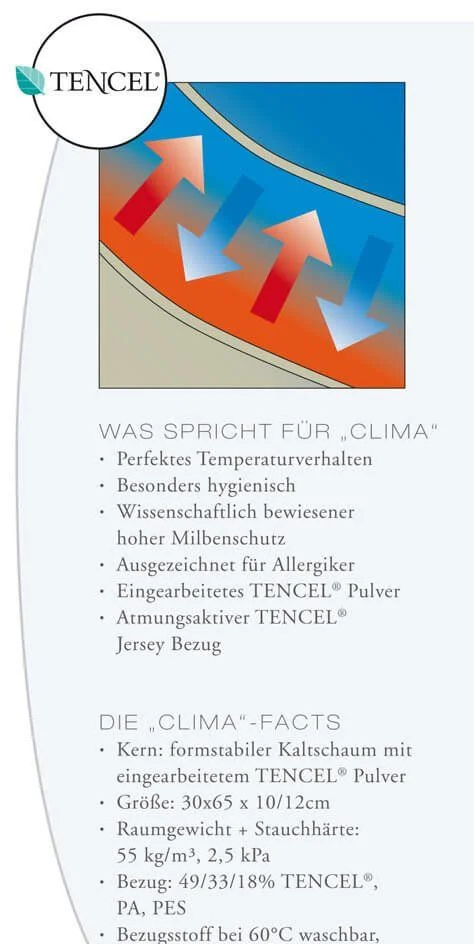 TENCEL®

WAS SPRICHT FÜR „CLIMA“

• Perfektes Temperaturverhalten
• Besonders hygienisch
• Wissenschaftlich bewiesener hoher Milbenschutz
• Ausgezeichnet für Allergiker
• Eingearbeitetes TENCEL® Pulver
• Atmungsaktiver TENCEL® Jersey Bezug

DIE „CLIMA“-FACTS

• Kern: formstabiler Kaltschaum mit eingearbeitetem TENCEL® Pulver
• Größe: 30x65 x 10/12cm
• Raumgewicht + Stauchhärte: 55 kg/m³, 2,5 kPa
• Bezug: 49/33/18% TENCEL®, PA, PES
• Bezugsstoff bei 60°C waschbar,